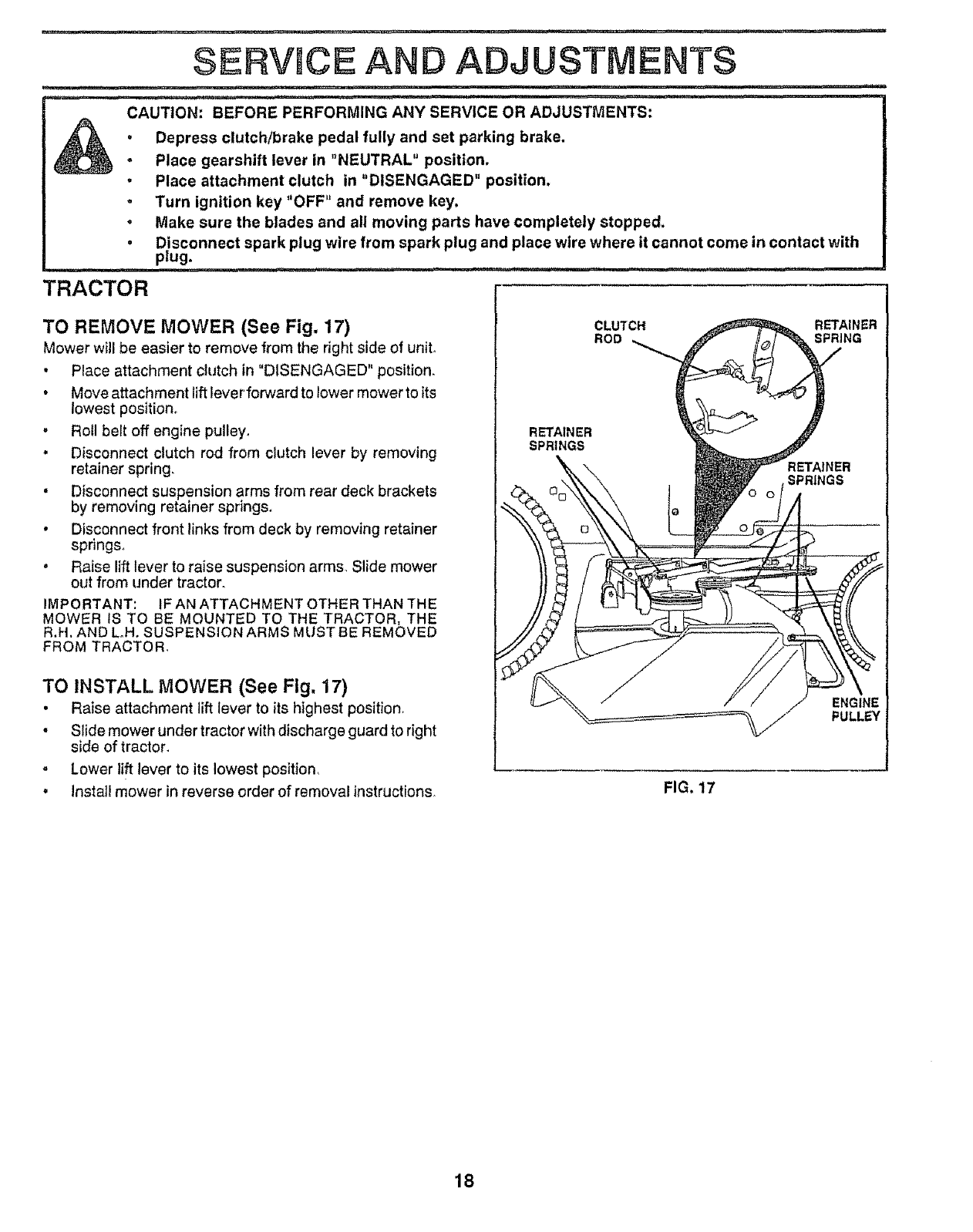 SERVICE AND ADJUSTMENTS

CAUTION: BEFORE PERFORMING ANY SERVICE OR ADJUSTMENTS:
• Depress clutch/brake pedal fully and set parking brake.
• Place gearshift lever in "NEUTRAL" position.
• Place attachment clutch in "DISENGAGED" position.
• Turn ignition key "OFF" and remove key.
• Make sure the blades and all moving parts have completely stopped.
• Disconnect spark plug wire from spark plug and place wire where it cannot come in contact with plug.

TRACTOR

TO REMOVE MOWER (See Fig. 17)
Mower will be easier to remove from the right side of unit.
• Place attachment clutch in "DISENGAGED" position.
• Move attachment lift lever forward to lower mower to its lowest position.
• Roll belt off engine pulley.
• Disconnect clutch rod from clutch lever by removing retainer spring.
• Disconnect suspension arms from rear deck brackets by removing retainer springs.
• Disconnect front links from deck by removing retainer springs.
• Raise lift lever to raise suspension arms. Slide mower out from under tractor.
IMPORTANT: IF AN ATTACHMENT OTHER THAN THE MOWER IS TO BE MOUNTED TO THE TRACTOR, THE R.H. AND L.H. SUSPENSION ARMS MUST BE REMOVED FROM TRACTOR.

TO INSTALL MOWER (See Fig. 17)
• Raise attachment lift lever to its highest position.
• Slide mower under tractor with discharge guard to right side of tractor.
• Lower lift lever to its lowest position.
• Install mower in reverse order of removal instructions.

CLUTCH ROD
RETAINER SPRING
RETAINER SPRINGS
RETAINER SPRINGS
ENGINE PULLEY
FIG. 17

18